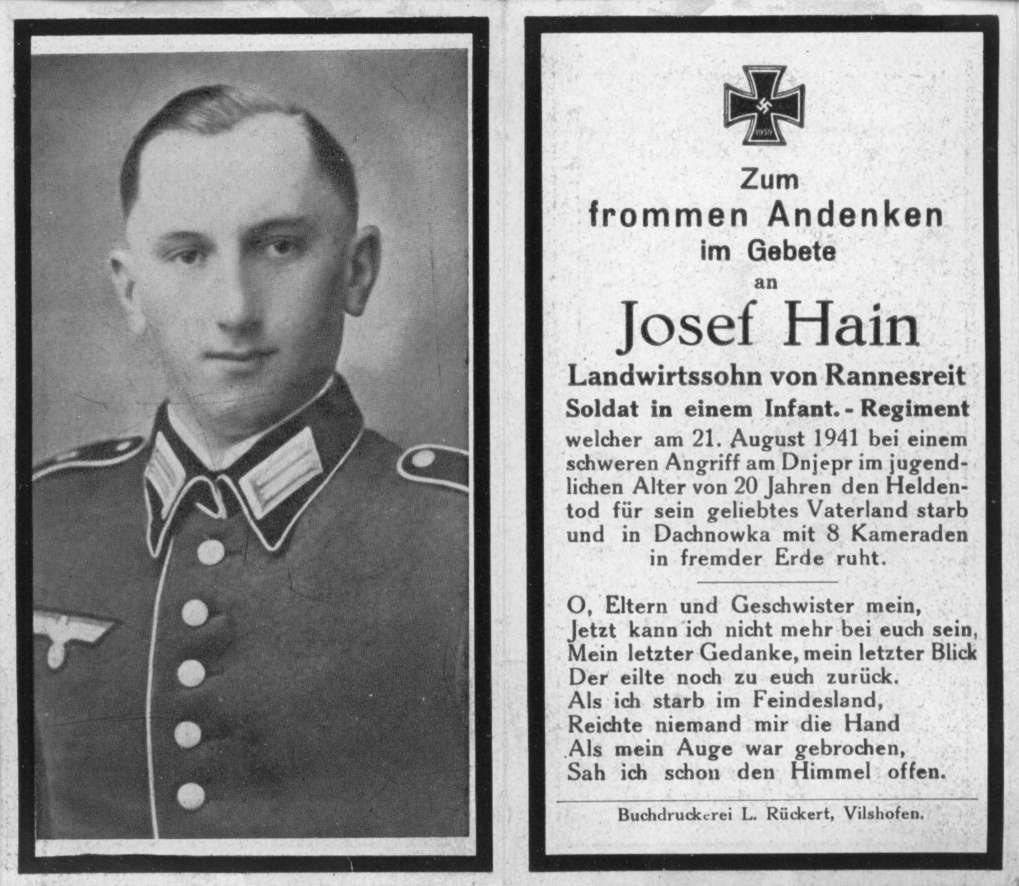 1939

Zum
frommen Andenken
im Gebete
an
Josef Hain
Landwirtssohn von Rannesreit
Soldat in einem Infant. - Regiment
welcher am 21. August 1941 bei einem schweren Angriff am Dnjepr im jugendlichen Alter von 20 Jahren den Heldentod für sein geliebtes Vaterland starb und in Dachnowka mit 8 Kameraden in fremder Erde ruht.

O, Eltern und Geschwister mein,
Jetzt kann ich nicht mehr bei euch sein,
Mein letzter Gedanke, mein letzter Blick
Der eilte noch zu euch zurück.
Als ich starb im Feindesland,
Reichte niemand mir die Hand
Als mein Auge war gebrochen,
Sah ich schon den Himmel offen.

Buchdruckerei L. Rückert, Vilshofen.